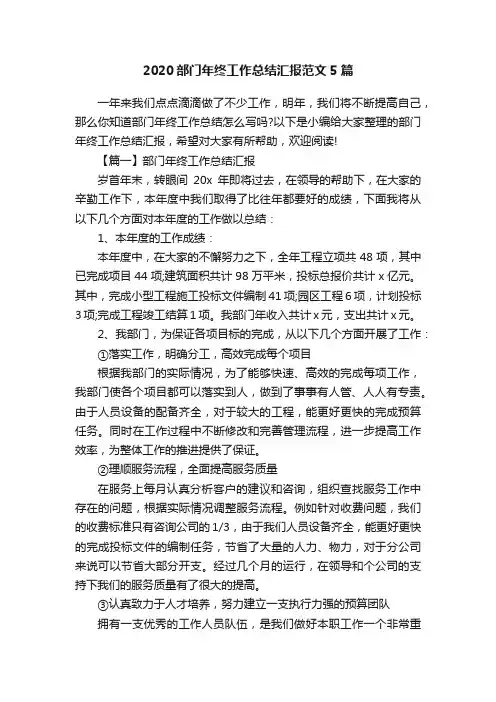 2020 部门年终工作总结汇报范文 5 篇

一年来我们点点滴滴做了不少工作，明年，我们将不断提高自己，那么你知道部门年终工作总结怎么写吗?以下是小编给大家整理的部门年终工作总结汇报，希望对大家有所帮助，欢迎阅读!

【篇一】部门年终工作总结汇报

岁首年末，转眼间 20x 年即将过去，在领导的帮助下，在大家的辛勤工作下，本年度中我们取得了比往年都要好的成绩，下面我将从以下几个方面对本年度的工作做以总结：

1、本年度的工作成绩：

本年度中，在大家的不懈努力之下，全年工程立项共 48 项，其中已完成项目 44 项;建筑面积共计 98 万平米，投标总报价共计 x 亿元。其中，完成小型工程施工投标文件编制 41 项;园区工程 6 项，计划投标 3 项;完成工程竣工结算 1 项。我部门年收入共计 x 元，支出共计 x 元。

2、我部门，为保证各项目标的完成，从以下几个方面开展了工作：

①落实工作，明确分工，高效完成每个项目

根据我部门的实际情况，为了能够快速、高效的完成每项工作，我部门使各个项目都可以落实到人，做到了事事有人管、人人有专责。由于人员设备的配备齐全，对于较大的工程，能更好更快的完成预算任务。同时在工作过程中不断修改和完善管理流程，进一步提高工作效率，为整体工作的推进提供了保证。

②理顺服务流程，全面提高服务质量

在服务上每月认真分析客户的建议和咨询，组织查找服务工作中存在的问题，根据实际情况调整服务流程。例如针对收费问题，我们的收费标准只有咨询公司的 1/3，由于我们人员设备齐全，能更好更快的完成投标文件的编制任务，节省了大量的人力、物力，对于分公司来说可以节省大部分开支。经过几个月的运行，在领导和个公司的支持下我们的服务质量有了很大的提高。

③认真致力于人才培养，努力建立一支执行力强的预算团队

拥有一支优秀的工作人员队伍，是我们做好本职工作一个非常重